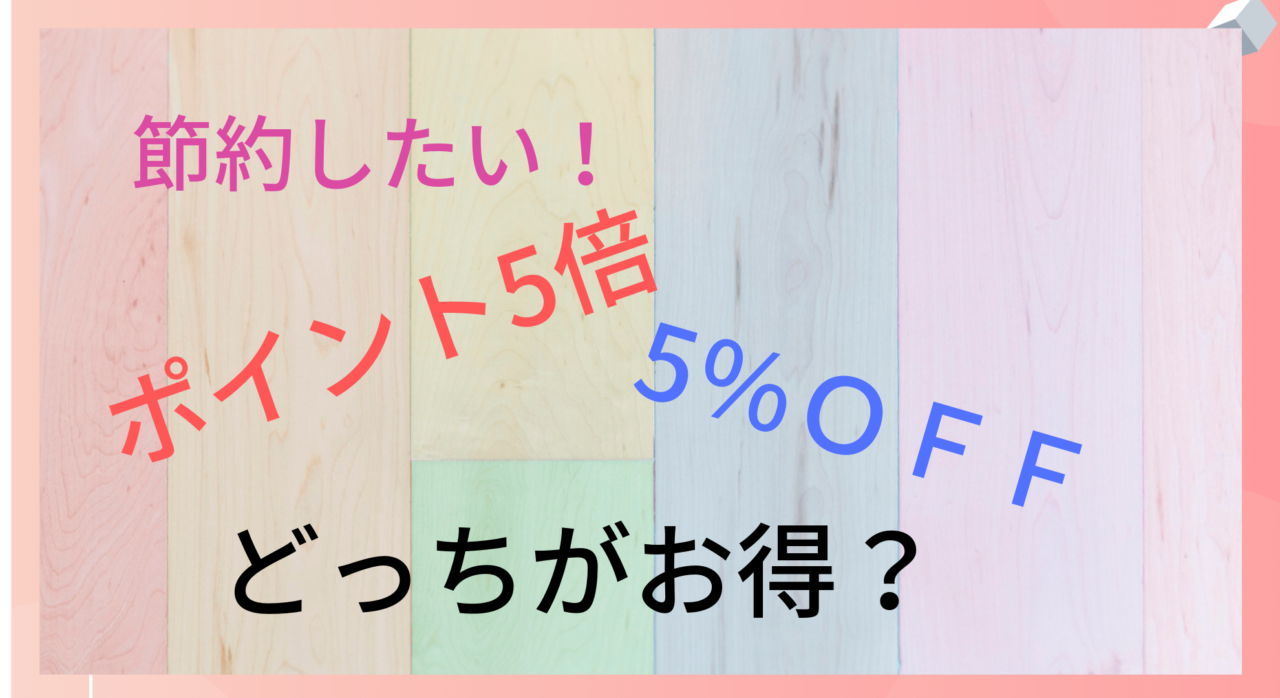 節約したい！

ポイント5倍

5％ＯＦＦ

どっちがお得？